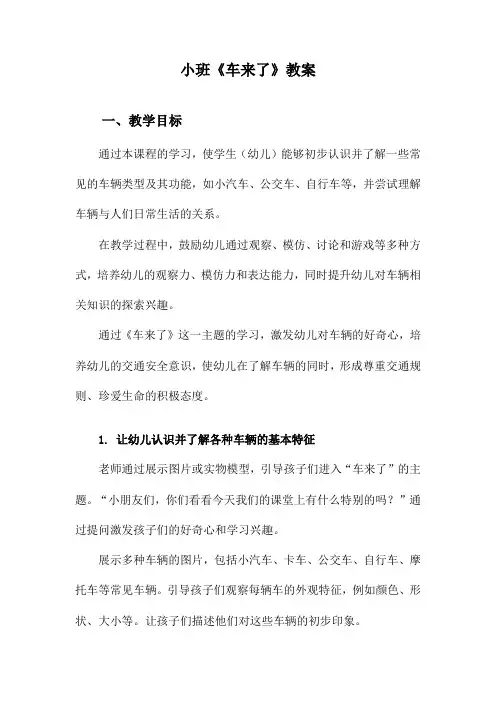 小班《车来了》教案

一、教学目标

通过本课程的学习，使学生（幼儿）能够初步认识并了解一些常见的车辆类型及其功能，如小汽车、公交车、自行车等，并尝试理解车辆与人们日常生活的关系。

在教学过程中，鼓励幼儿通过观察、模仿、讨论和游戏等多种方式，培养幼儿的观察力、模仿力和表达能力，同时提升幼儿对车辆相关知识的探索兴趣。

通过《车来了》这一主题的学习，激发幼儿对车辆的好奇心，培养幼儿的交通安全意识，使幼儿在了解车辆的同时，形成尊重交通规则、珍爱生命的积极态度。

1. 让幼儿认识并了解各种车辆的基本特征

老师通过展示图片或实物模型，引导孩子们进入“车来了”的主题。“小朋友们，你们看看今天我们的课堂上有什么特别的吗？”通过提问激发孩子们的好奇心和学习兴趣。

展示多种车辆的图片，包括小汽车、卡车、公交车、自行车、摩托车等常见车辆。引导孩子们观察每辆车的外观特征，例如颜色、形状、大小等。让孩子们描述他们对这些车辆的初步印象。